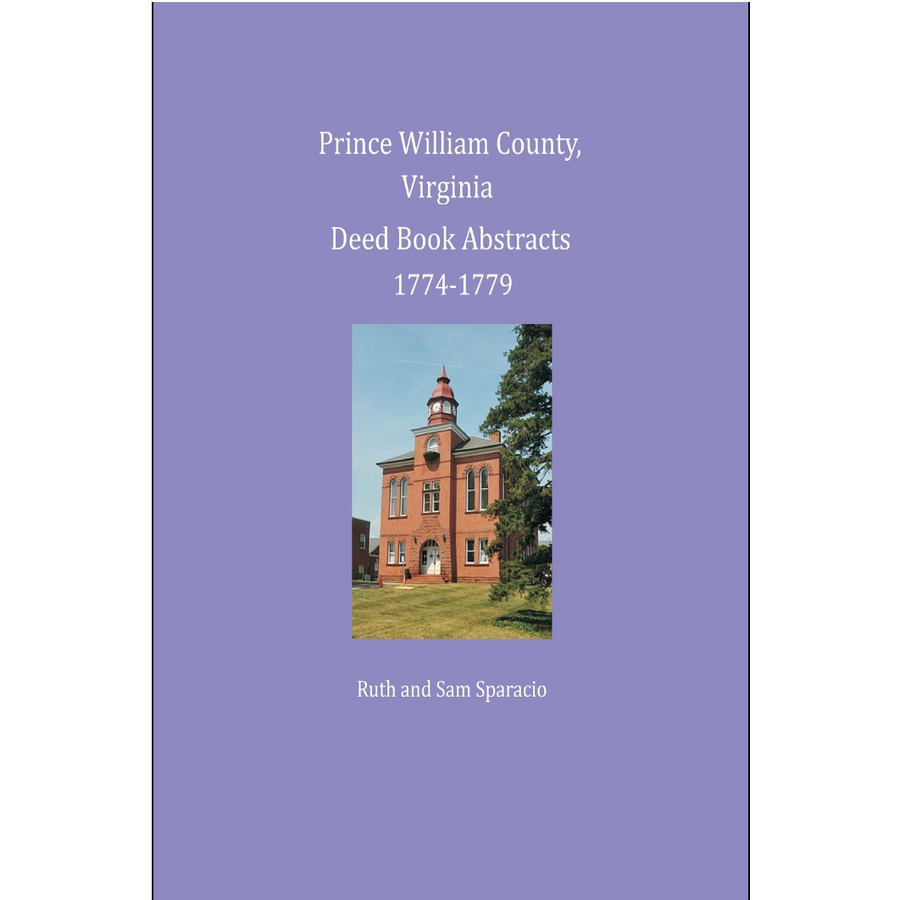 Prince William County, Virginia

Deed Book Abstracts

1774-1779

Ruth and Sam Sparacio